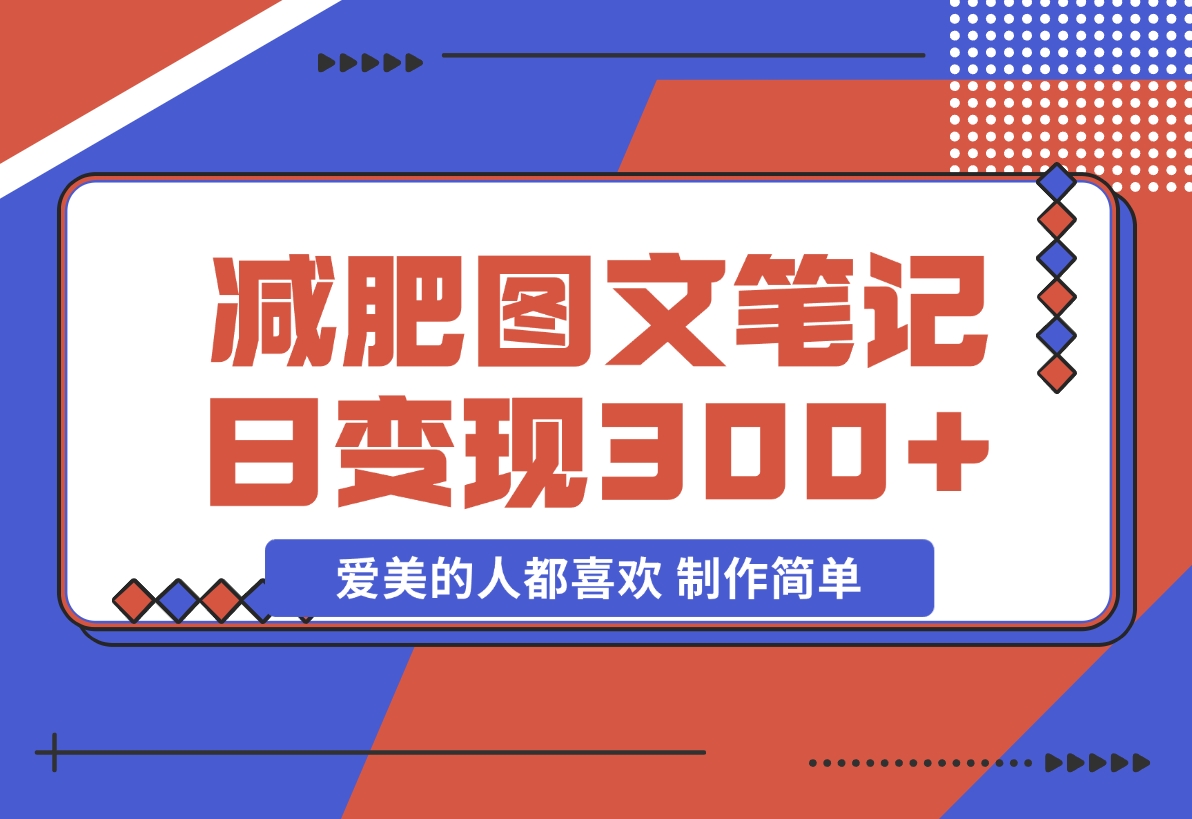 减肥图文笔记
日变现300+

爱美的人都喜欢 制作简单